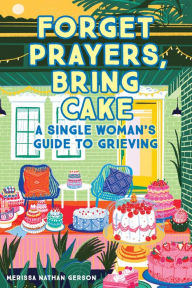 FORGET PRAYERS, BRING CAKE

A SINGLE WOMAN'S GUIDE TO GRIEVING

MERISSA NATHAN GERSON